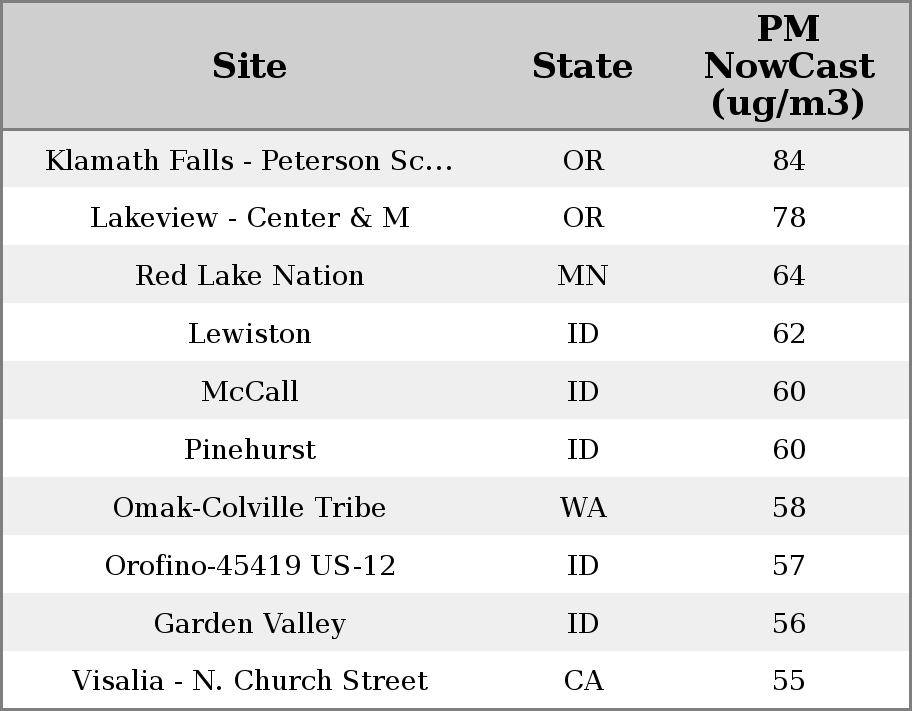 | Site | State | PM NowCast (ug/m3) |
|---|---|---|
| Klamath Falls - Peterson Sc... | OR | 84 |
| Lakeview - Center & M | OR | 78 |
| Red Lake Nation | MN | 64 |
| Lewiston | ID | 62 |
| McCall | ID | 60 |
| Pinehurst | ID | 60 |
| Omak-Colville Tribe | WA | 58 |
| Orofino-45419 US-12 | ID | 57 |
| Garden Valley | ID | 56 |
| Visalia - N. Church Street | CA | 55 |